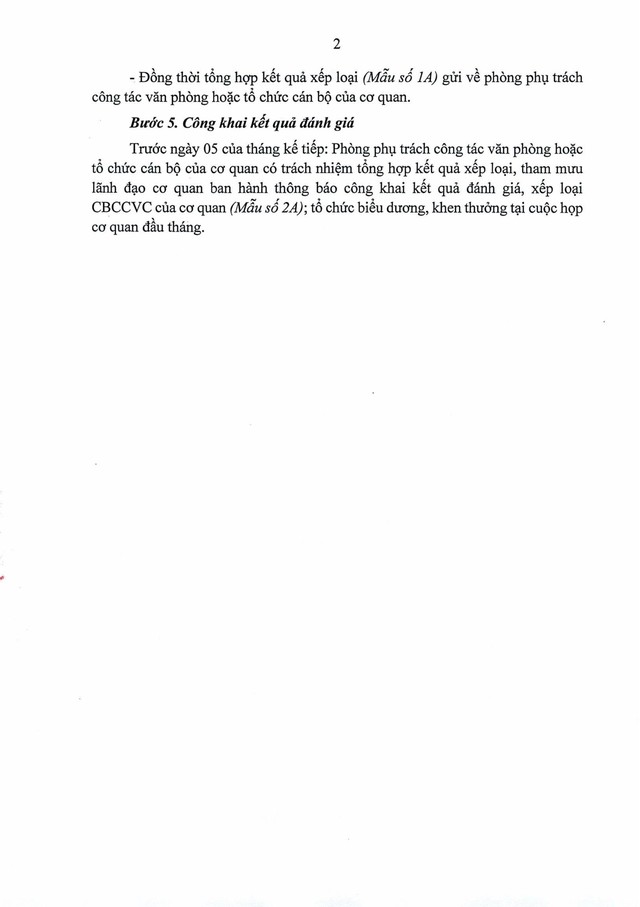 2

- Đồng thời tổng hợp kết quả xếp loại (Mẫu số 1A) gửi về phòng phụ trách công tác văn phòng hoặc tổ chức cán bộ của cơ quan.

Bước 5. Công khai kết quả đánh giá

Trước ngày 05 của tháng kế tiếp: Phòng phụ trách công tác văn phòng hoặc tổ chức cán bộ của cơ quan có trách nhiệm tổng hợp kết quả xếp loại, tham mưu lãnh đạo cơ quan ban hành thông báo công khai kết quả đánh giá, xếp loại CBCCVC của cơ quan (Mẫu số 2A); tổ chức biểu dương, khen thưởng tại cuộc họp cơ quan đầu tháng.